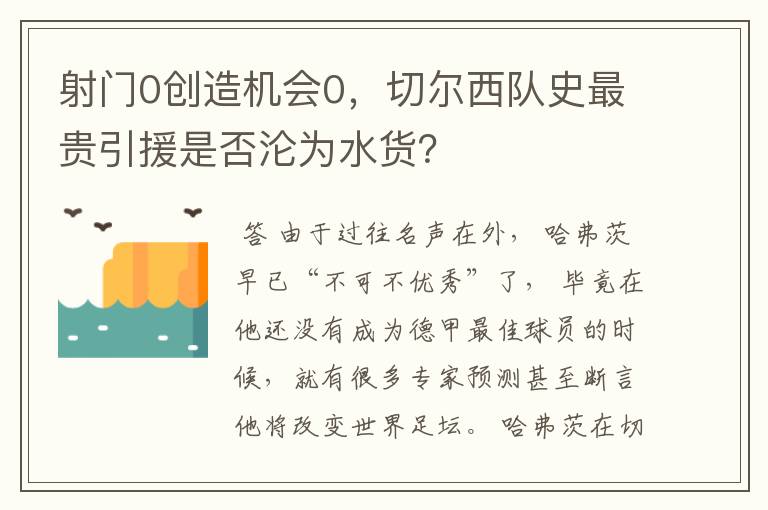 射门0创造机会0，切尔西队史最贵引援是否沦为水货?

答 由于过往名声在外，哈弗茨早已“不可不优秀”了，毕竟在他还没有成为德甲最佳球员的时候，就有很多专家预测甚至断言他将改变世界足坛。哈弗茨在切